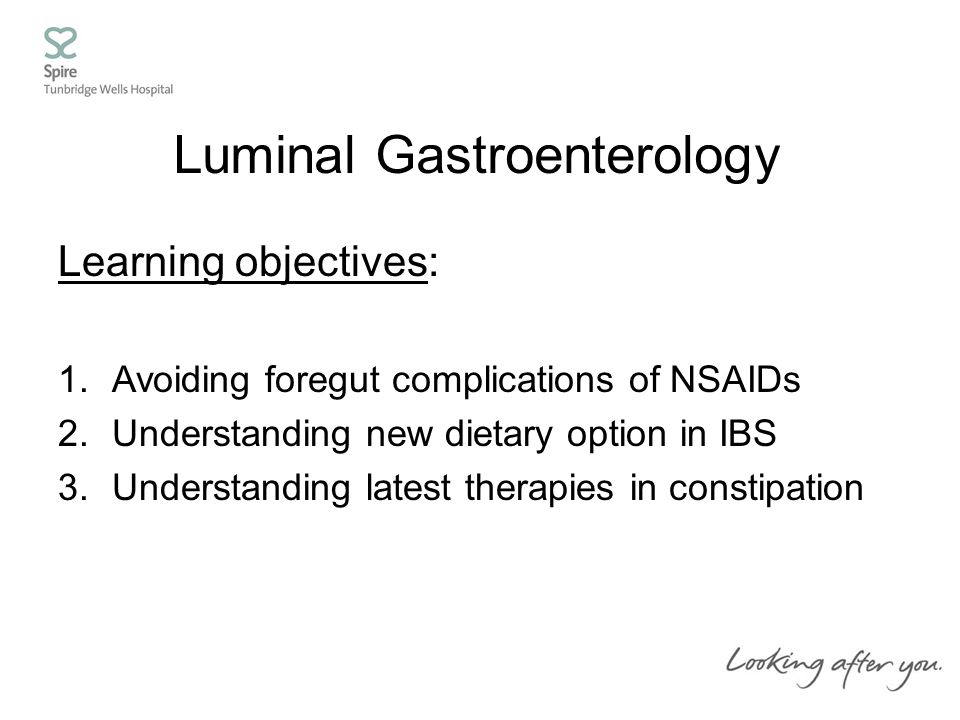 Spire
Tunbridge Wells Hospital

Luminal Gastroenterology

Learning objectives:

1. Avoiding foregut complications of NSAIDs
2. Understanding new dietary option in IBS
3. Understanding latest therapies in constipation

Looking after you.